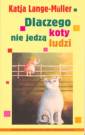 Katja Lange-Muller

Dlaczego koty nie jedzą ludzi